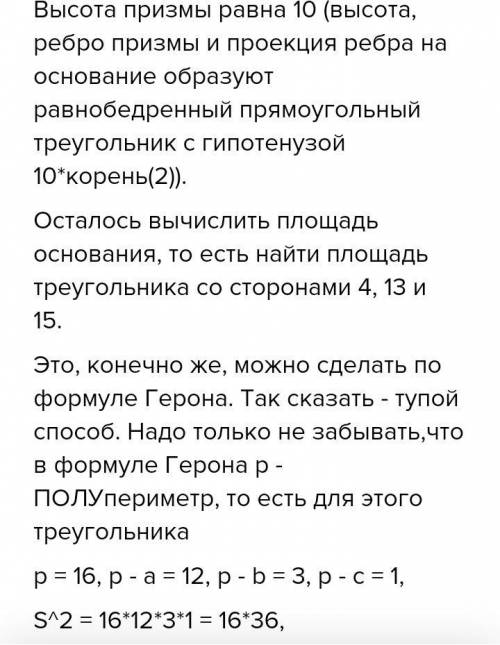 Высота призмы равна 10 (высота, ребро призмы и проекция ребра на основание образуют равнобедренный прямоугольный треугольник с гипотенузой 10*корень(2)).

Осталось вычислить площадь основания, то есть найти площадь треугольника со сторонами 4, 13 и 15.

Это, конечно же, можно сделать по формуле Герона. Так сказать - тупой способ. Надо только не забывать,что в формуле Герона p - ПОЛУпериметр, то есть для этого треугольника

p = 16, p - a = 12, p - b = 3, p - c = 1,

S^2 = 16*12*3*1 = 16*36,